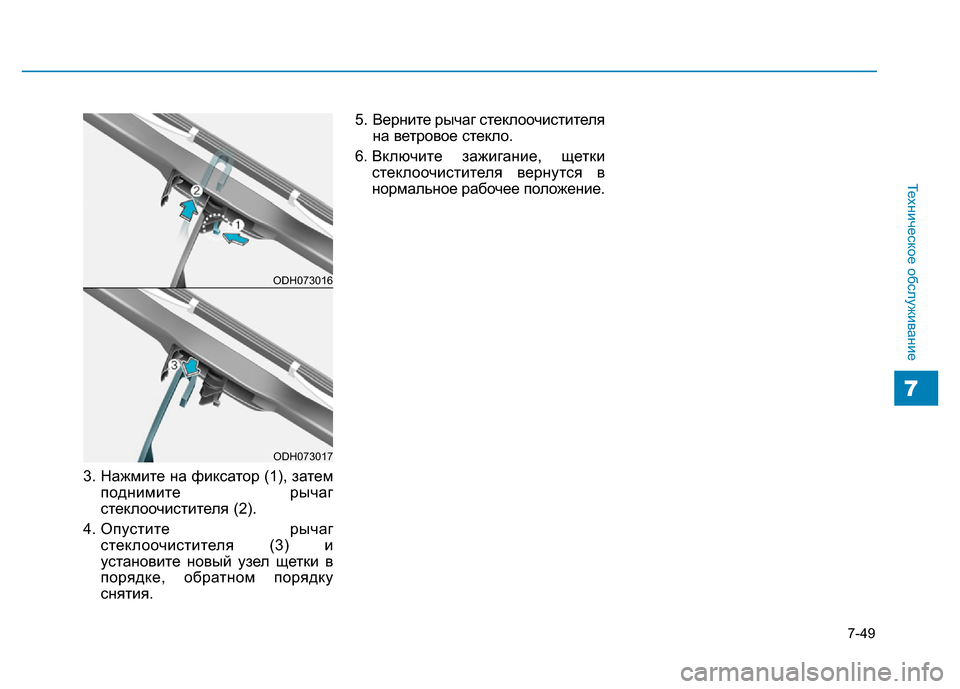 2

1

ODH073016

3

ODH073017

3. Нажмите на фиксатор (1), затем поднимите рычаг стеклоочистителя (2).

4. Опустите рычаг стеклоочистителя (3) и установите новый узел щетки в порядке, обратном порядку снятия.

5. Верните рычаг стеклоочистителя на ветровое стекло.

6. Включите зажигание, щетки стеклоочистителя вернутся в нормальное рабочее положение.

Техническое обслуживание

7

7-49

carmanualsonline.info